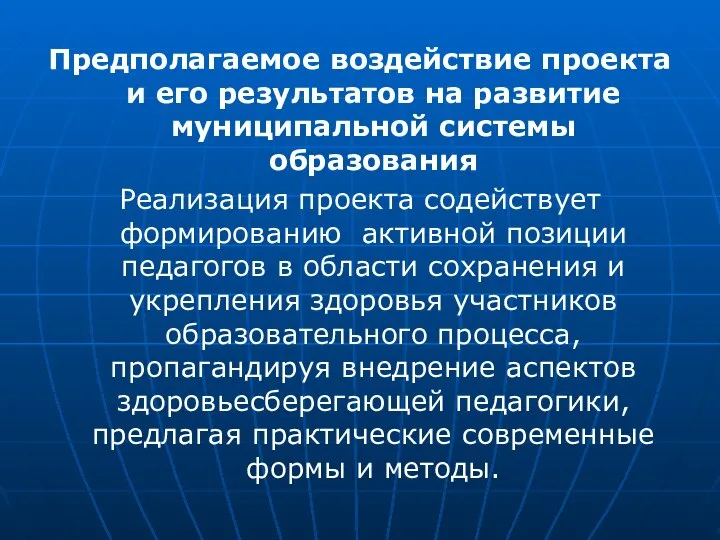 Предполагаемое воздействие проекта и его результатов на развитие муниципальной системы образования

Реализация проекта содействует формированию активной позиции педагогов в области сохранения и укрепления здоровья участников образовательного процесса, пропагандируя внедрение аспектов здоровьесберегающей педагогики, предлагая практические современные формы и методы.